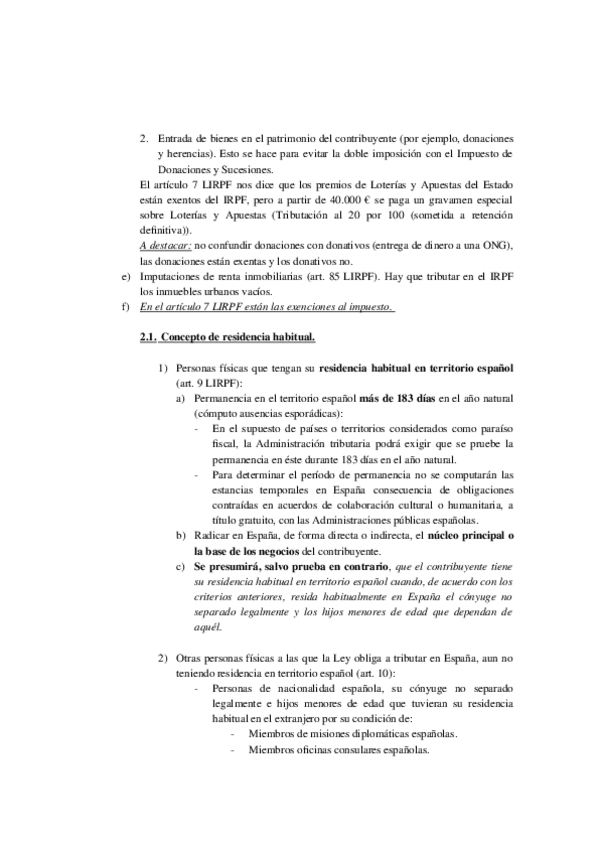 2. Entrada de bienes en el patrimonio del contribuyente (por ejemplo, donaciones y herencias). Esto se hace para evitar la doble imposición con el Impuesto de Donaciones y Sucesiones.

El artículo 7 LIRPF nos dice que los premios de Loterías y Apuestas del Estado están exentos del IRPF, pero a partir de 40.000 € se paga un gravamen especial sobre Loterías y Apuestas (Tributación al 20 por 100 (sometida a retención definitiva)).

A destacar: no confundir donaciones con donativos (entrega de dinero a una ONG), las donaciones están exentas y los donativos no.

e) Imputaciones de renta inmobiliarias (art. 85 LIRPF). Hay que tributar en el IRPF los inmuebles urbanos vacíos.

f) En el artículo 7 LIRPF están las exenciones al impuesto.

2.1. Concepto de residencia habitual.

1) Personas físicas que tengan su residencia habitual en territorio español (art. 9 LIRPF):

a) Permanencia en el territorio español más de 183 días en el año natural (cómputo ausencias esporádicas):

- En el supuesto de países o territorios considerados como paraíso fiscal, la Administración tributaria podrá exigir que se pruebe la permanencia en éste durante 183 días en el año natural.

- Para determinar el período de permanencia no se computarán las estancias temporales en España consecuencia de obligaciones contraídas en acuerdos de colaboración cultural o humanitaria, a título gratuito, con las Administraciones públicas españolas.

b) Radicar en España, de forma directa o indirecta, el núcleo principal o la base de los negocios del contribuyente.

c) Se presumirá, salvo prueba en contrario, que el contribuyente tiene su residencia habitual en territorio español cuando, de acuerdo con los criterios anteriores, resida habitualmente en España el cónyuge no separado legalmente y los hijos menores de edad que dependan de aquél.

2) Otras personas físicas a las que la Ley obliga a tributar en España, aun no teniendo residencia en territorio español (art. 10):

- Personas de nacionalidad española, su cónyuge no separado legalmente e hijos menores de edad que tuvieran su residencia habitual en el extranjero por su condición de:

- Miembros de misiones diplomáticas españolas.

- Miembros oficinas consulares españolas.